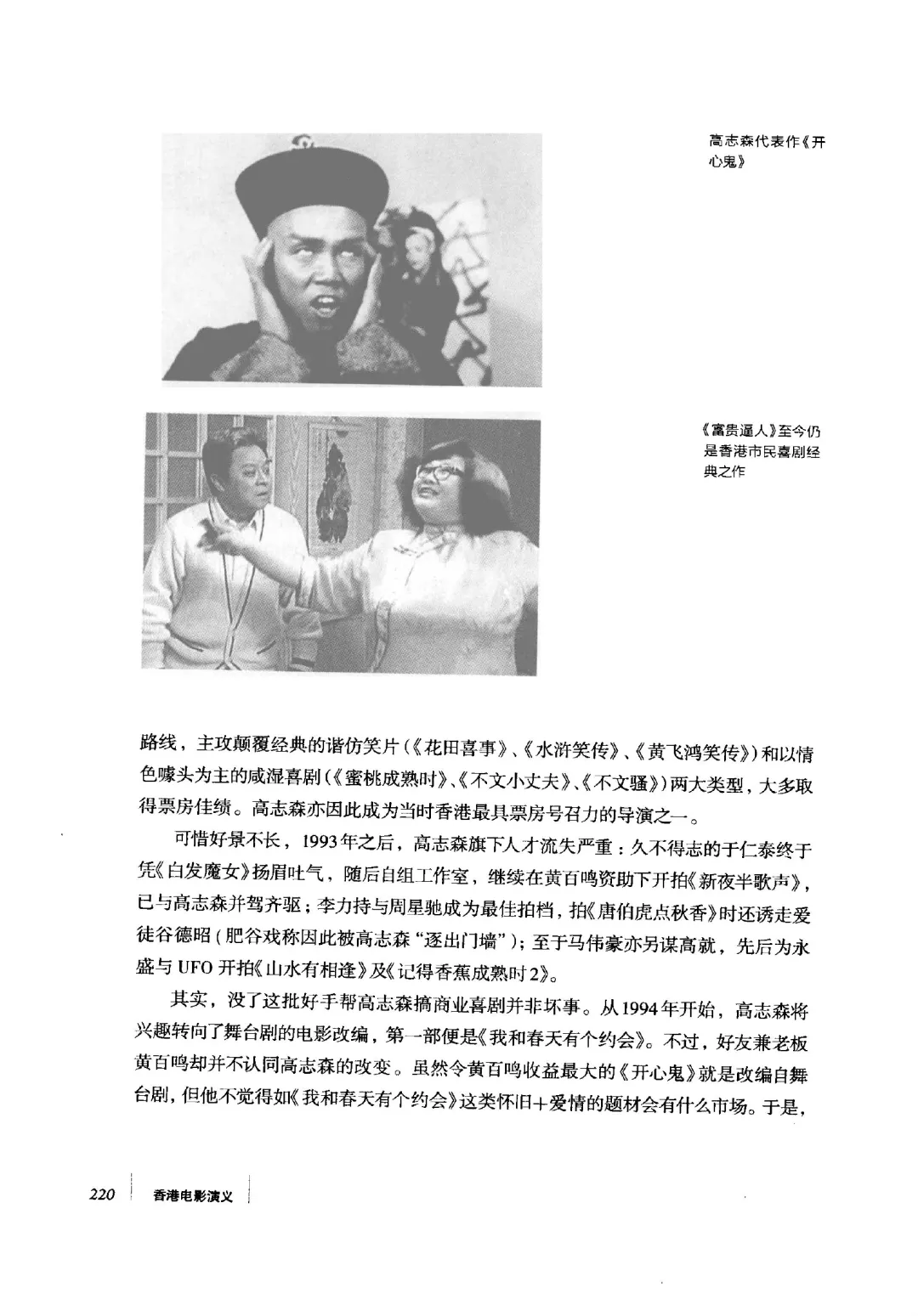 高志森代表作《开心鬼》

《富贵逼人》至今仍是香港市民喜剧经典之作

路线，主攻颠覆经典的谐仿笑片（《花田喜事》、《水浒笑传》、《黄飞鸿笑传》）和以情色噱头为主的咸湿喜剧（《蜜桃成熟时》、《不文小丈夫》、《不文骚》）两大类型，大多取得票房佳绩。高志森亦因此成为当时香港最具票房号召力的导演之一。

可惜好景不长，1993年之后，高志森旗下人才流失严重：久不得志的于仁泰终于凭《白发魔女》扬眉吐气，随后自组工作室，继续在黄百鸣资助下开拍《新夜半歌声》，已与高志森并驾齐驱；李力持与周星驰成为最佳拍档，拍《唐伯虎点秋香》时还诱走爱徒谷德昭（肥谷戏称因此被高志森“逐出门墙”）；至于马伟豪亦另谋高就，先后为永盛与UFO开拍《山水有相逢》及《记得香蕉成熟时2》。

其实，没了这批好手帮高志森搞商业喜剧并非坏事。从1994年开始，高志森将兴趣转向了舞台剧的电影改编，第一部便是《我和春天有个约会》。不过，好友兼老板黄百鸣却并不认同高志森的改变。虽然令黄百鸣收益最大的《开心鬼》就是改编自舞台剧，但他不觉得如《我和春天有个约会》这类怀旧+爱情的题材会有什么市场。于是，

220 香港电影演义